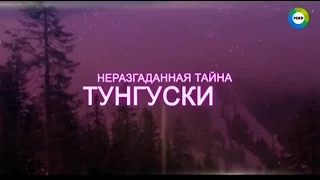 МИР

НЕРАЗГАДАННАЯ ТАЙНА
ТУНГУСКИ